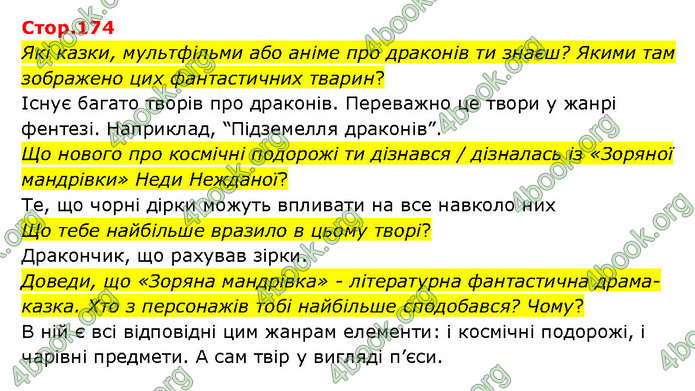 Стор.174

Які казки, мультфільми або аніме про драконів ти знаєш? Якими там зображено цих фантастичних тварин?

Існує багато творів про драконів. Переважно це твори у жанрі фентезі. Наприклад, “Підземелля драконів”.

Що нового про космічні подорожі ти дізнався / дізналась із «Зоряної мандрівки» Неди Нежданої?

Те, що чорні дірки можуть впливати на все навколо них

Що тебе найбільше вразило в цьому творі?

Дракончик, що рахував зірки.

Доведи, що «Зоряна мандрівка» - літературна фантастична драма-казка. Хто з персонажів тобі найбільше сподобався? Чому?

В ній є всі відповідні цим жанрам елементи: і космічні подорожі, і чарівні предмети. А сам твір у вигляді п’єси.

4book.org